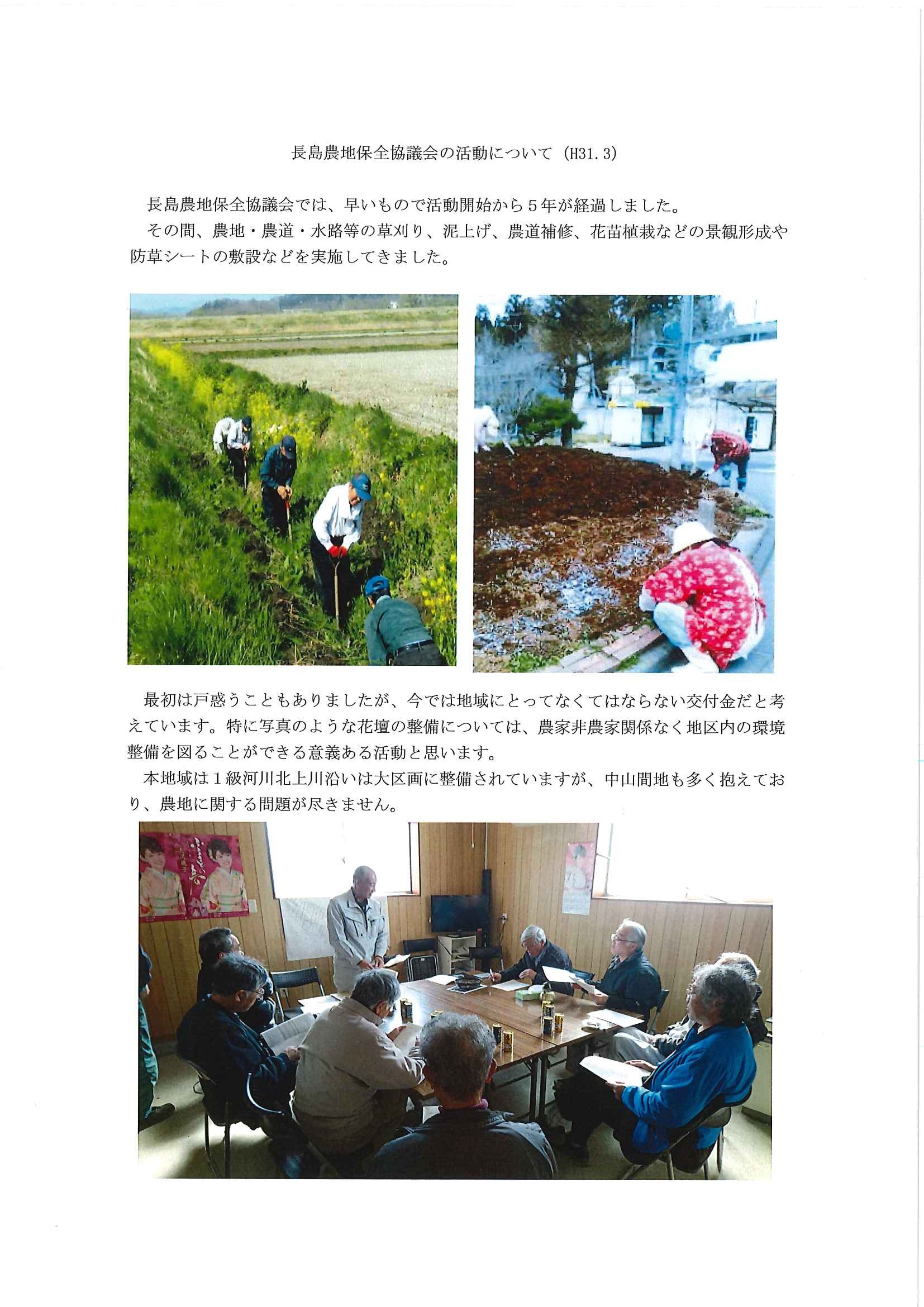 長島農地保全協議会の活動について（H31.3）

長島農地保全協議会では、早いもので活動開始から５年が経過しました。
その間、農地・農道・水路等の草刈り、泥上げ、農道補修、花苗植栽などの景観形成や防草シートの敷設などを実施してきました。

最初は戸惑うこともありましたが、今では地域にとってなくてはならない交付金だと考えています。特に写真のような花壇の整備については、農家非農家関係なく地区内の環境整備を図ることができる意義ある活動と思います。
本地域は１級河川北上川沿いは大区画に整備されていますが、中山間地も多く抱えており、農地に関する問題が尽きません。